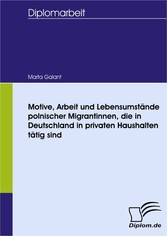 Diplomarbeit

Marta Galant

Motive, Arbeit und Lebensumstände polnischer Migrantinnen, die in Deutschland in privaten Haushalten tätig sind

Diplom.de